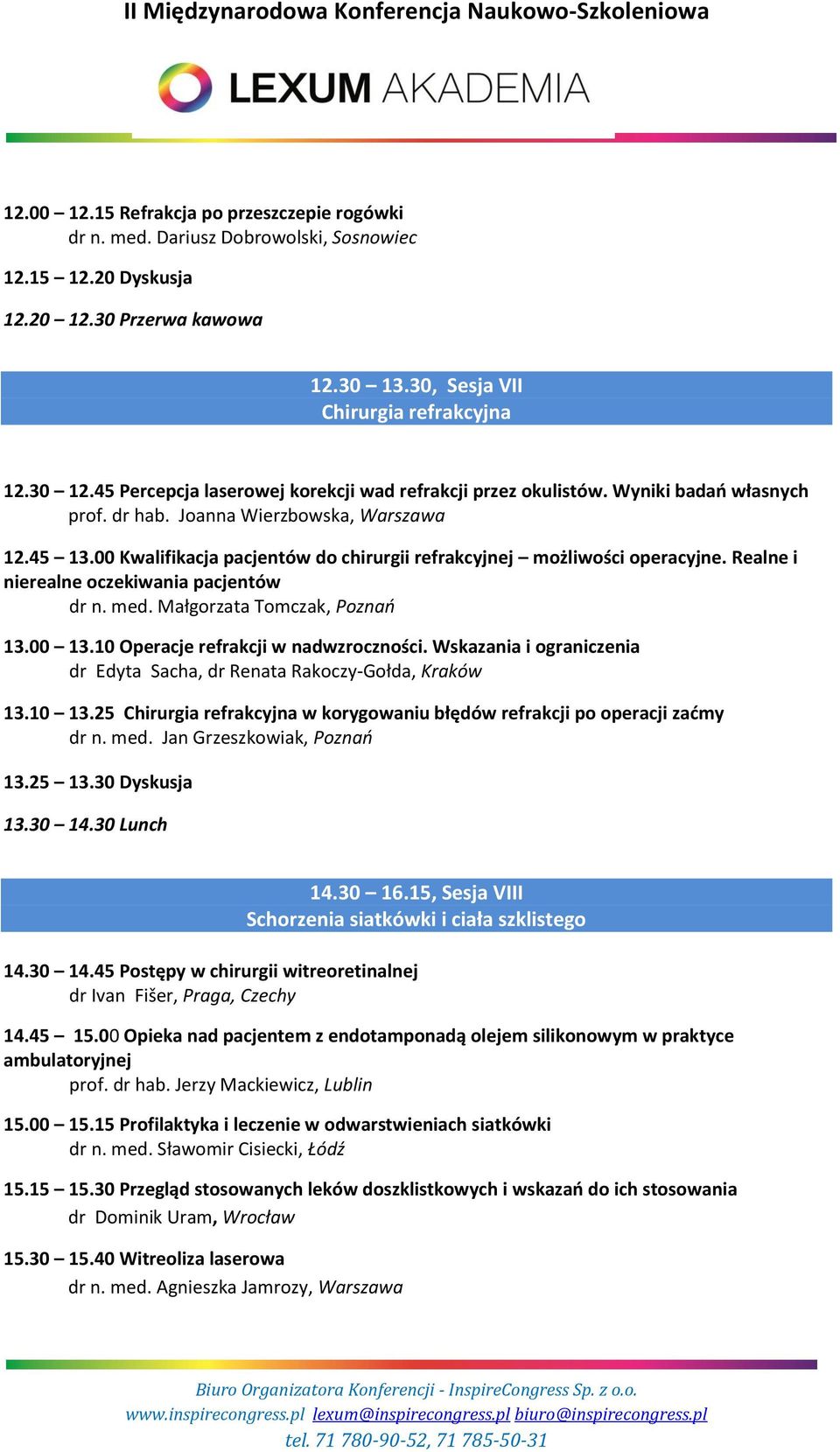 II Międzynarodowa Konferencja Naukowo-Szkoleniowa

LEXUM AKADEMIA

12.00 – 12.15 Refrakcja po przeszczepie rogówki
dr n. med. Dariusz Dobrowolski, Sosnowiec

12.15 – 12.20 Dyskusja

12.20 – 12.30 Przerwa kawowa

12.30 – 13.30, Sesja VII
Chirurgia refrakcyjna

12.30 – 12.45 Percepcja laserowej korekcji wad refrakcji przez okulistów. Wyniki badań własnych
prof. dr hab. Joanna Wierzbowska, Warszawa

12.45 – 13.00 Kwalifikacja pacjentów do chirurgii refrakcyjnej – możliwości operacyjne. Realne i nierealne oczekiwania pacjentów
dr n. med. Małgorzata Tomczak, Poznań

13.00 – 13.10 Operacje refrakcji w nadwzroczności. Wskazania i ograniczenia
dr Edyta Sacha, dr Renata Rakoczy-Gołda, Kraków

13.10 – 13.25 Chirurgia refrakcyjna w korygowaniu błędów refrakcji po operacji zaćmy
dr n. med. Jan Grzeszkowiak, Poznań

13.25 – 13.30 Dyskusja

13.30 – 14.30 Lunch

14.30 – 16.15, Sesja VIII
Schorzenia siatkówki i ciała szklistego

14.30 – 14.45 Postępy w chirurgii witreoretinalnej
dr Ivan Fišer, Praga, Czechy

14.45 – 15.00 Opieka nad pacjentem z endotamponadą olejem silikonowym w praktyce ambulatoryjnej
prof. dr hab. Jerzy Mackiewicz, Lublin

15.00 – 15.15 Profilaktyka i leczenie w odwarstwieniach siatkówki
dr n. med. Sławomir Cisiecki, Łódź

15.15 – 15.30 Przegląd stosowanych leków doszklistkowych i wskazań do ich stosowania
dr Dominik Uram, Wrocław

15.30 – 15.40 Witreoliza laserowa
dr n. med. Agnieszka Jamrozy, Warszawa

Biuro Organizatora Konferencji - InspireCongress Sp. z o.o.
www.inspirecongress.pl lexum@inspirecongress.pl biuro@inspirecongress.pl
tel. 71 780-90-52, 71 785-50-31